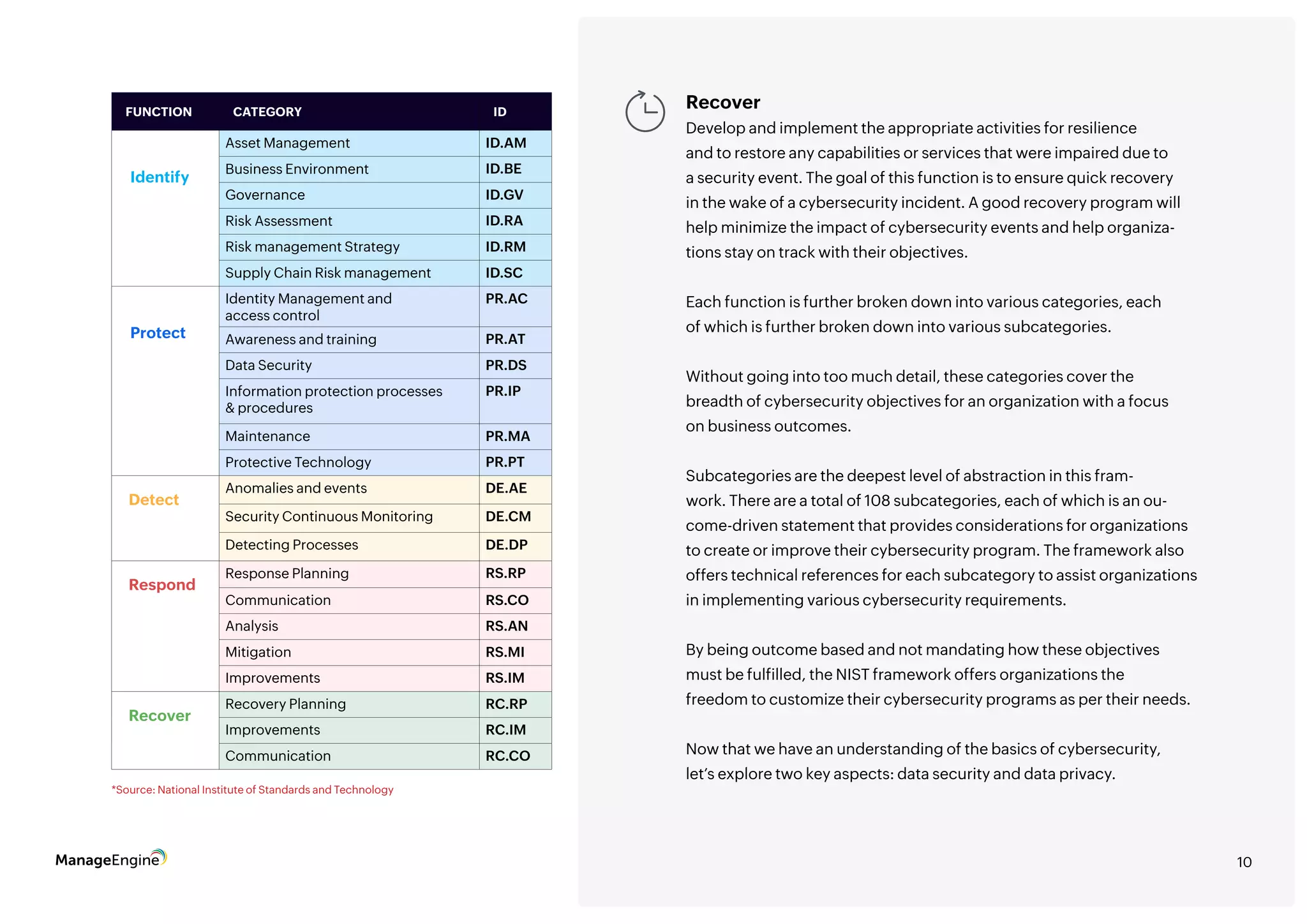 | FUNCTION | CATEGORY | ID |
|---|---|---|
| Identify | Asset Management | ID.AM |
| | Business Environment | ID.BE |
| | Governance | ID.GV |
| | Risk Assessment | ID.RA |
| | Risk management Strategy | ID.RM |
| | Supply Chain Risk management | ID.SC |
| Protect | Identity Management and access control | PR.AC |
| | Awareness and training | PR.AT |
| | Data Security | PR.DS |
| | Information protection processes & procedures | PR.IP |
| | Maintenance | PR.MA |
| | Protective Technology | PR.PT |
| Detect | Anomalies and events | DE.AE |
| | Security Continuous Monitoring | DE.CM |
| | Detecting Processes | DE.DP |
| Respond | Response Planning | RS.RP |
| | Communication | RS.CO |
| | Analysis | RS.AN |
| | Mitigation | RS.MI |
| | Improvements | RS.IM |
| Recover | Recovery Planning | RC.RP |
| | Improvements | RC.IM |
| | Communication | RC.CO |

*Source: National Institute of Standards and Technology

ManageEngine

Recover
Develop and implement the appropriate activities for resilience and to restore any capabilities or services that were impaired due to a security event. The goal of this function is to ensure quick recovery in the wake of a cybersecurity incident. A good recovery program will help minimize the impact of cybersecurity events and help organizations stay on track with their objectives.

Each function is further broken down into various categories, each of which is further broken down into various subcategories.

Without going into too much detail, these categories cover the breadth of cybersecurity objectives for an organization with a focus on business outcomes.

Subcategories are the deepest level of abstraction in this framwork. There are a total of 108 subcategories, each of which is an oucome-driven statement that provides considerations for organizations to create or improve their cybersecurity program. The framework also offers technical references for each subcategory to assist organizations in implementing various cybersecurity requirements.

By being outcome based and not mandating how these objectives must be fulfilled, the NIST framework offers organizations the freedom to customize their cybersecurity programs as per their needs.

Now that we have an understanding of the basics of cybersecurity, let's explore two key aspects: data security and data privacy.

10